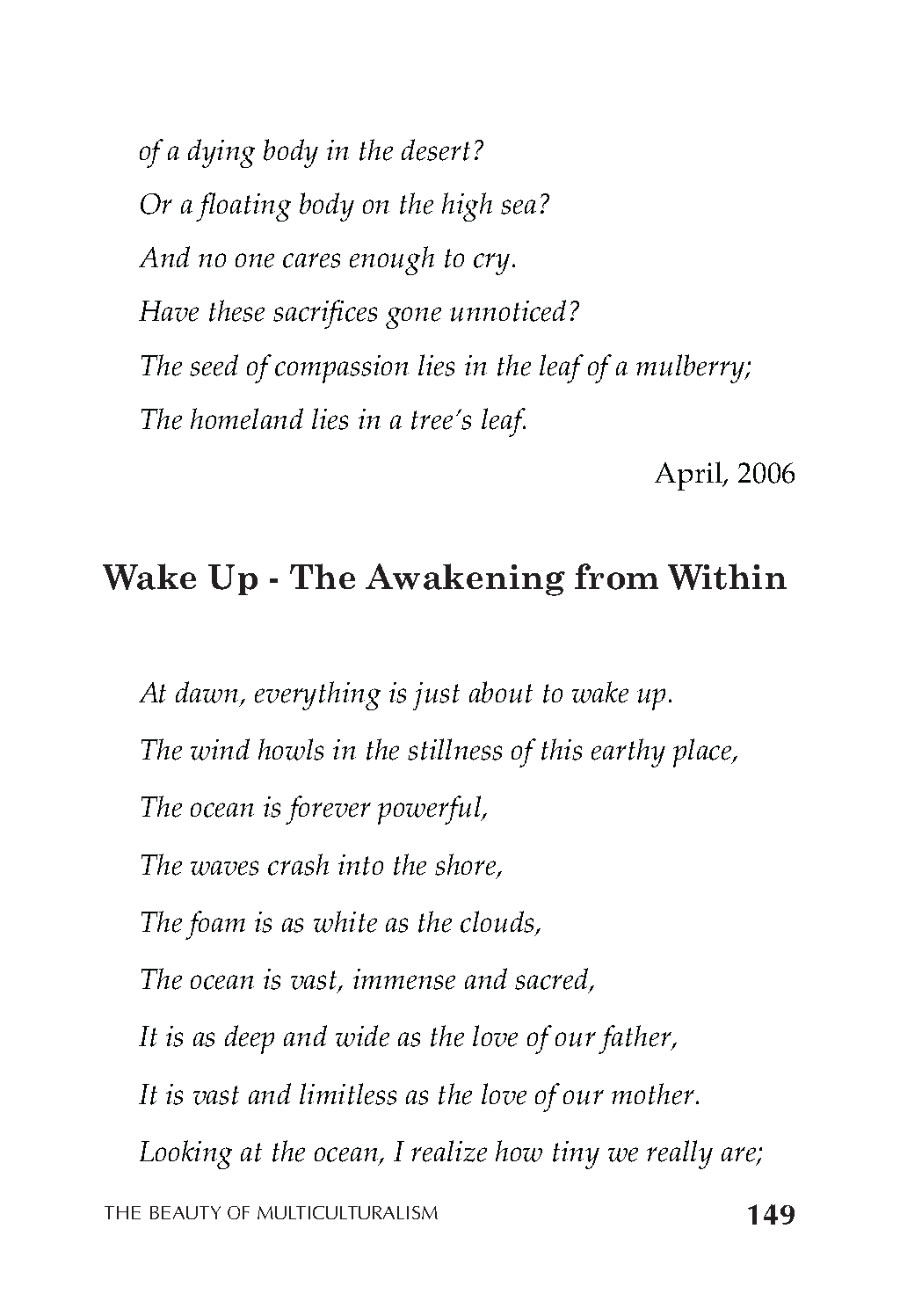 of a dying body in the desert?
Or a floating body on the high sea?
And no one cares enough to cry.
Have these sacrifices gone unnoticed?
The seed of compassion lies in the leaf of a mulberry;
The homeland lies in a tree's leaf.

April, 2006

Wake Up - The Awakening from Within

At dawn, everything is just about to wake up.
The wind howls in the stillness of this earthy place,
The ocean is forever powerful,
The waves crash into the shore,
The foam is as white as the clouds,
The ocean is vast, immense and sacred,
It is as deep and wide as the love of our father,
It is vast and limitless as the love of our mother.
Looking at the ocean, I realize how tiny we really are;

THE BEAUTY OF MULTICULTURALISM 149